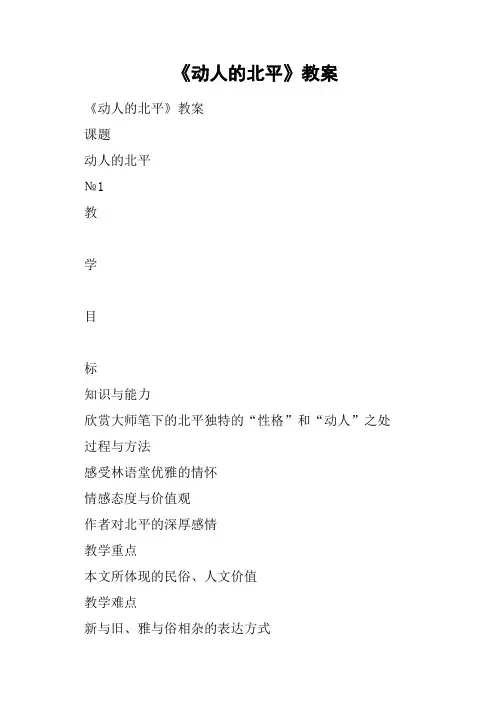 《动人的北平》教案

《动人的北平》教案

课题

动人的北平

№1

教

学

目

标

知识与能力

欣赏大师笔下的北平独特的“性格”和“动人”之处

过程与方法

感受林语堂优雅的情怀

情感态度与价值观

作者对北平的深厚感情

教学重点

本文所体现的民俗、人文价值

教学难点

新与旧、雅与俗相杂的表达方式